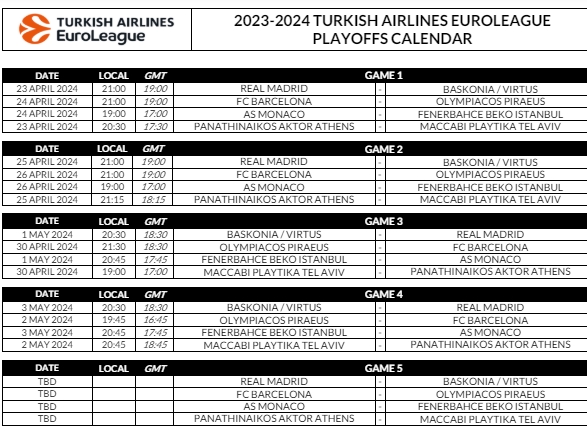 TURKISH AIRLINES EuroLeague

2023-2024 TURKISH AIRLINES EUROLEAGUE PLAYOFFS CALENDAR

| DATE | LOCAL | GMT | GAME 1 | | |
|---|---|---|---|---|---|
| 23 APRIL 2024 | 21:00 | 19:00 | REAL MADRID | - | BASKONIA / VIRTUS |
| 24 APRIL 2024 | 21:00 | 19:00 | FC BARCELONA | - | OLYMPIACOS PIRAEUS |
| 24 APRIL 2024 | 19:00 | 17:00 | AS MONACO | - | FENERBAHCE BEKO ISTANBUL |
| 23 APRIL 2024 | 20:30 | 17:30 | PANATHINAIKOS AKTOR ATHENS | - | MACCABI PLAYTIKA TEL AVIV |

| DATE | LOCAL | GMT | GAME 2 | | |
|---|---|---|---|---|---|
| 25 APRIL 2024 | 21:00 | 19:00 | REAL MADRID | - | BASKONIA / VIRTUS |
| 26 APRIL 2024 | 21:00 | 19:00 | FC BARCELONA | - | OLYMPIACOS PIRAEUS |
| 26 APRIL 2024 | 19:00 | 17:00 | AS MONACO | - | FENERBAHCE BEKO ISTANBUL |
| 25 APRIL 2024 | 21:15 | 18:15 | PANATHINAIKOS AKTOR ATHENS | - | MACCABI PLAYTIKA TEL AVIV |

| DATE | LOCAL | GMT | GAME 3 | | |
|---|---|---|---|---|---|
| 1 MAY 2024 | 20:30 | 18:30 | BASKONIA / VIRTUS | - | REAL MADRID |
| 30 APRIL 2024 | 21:30 | 18:30 | OLYMPIACOS PIRAEUS | - | FC BARCELONA |
| 1 MAY 2024 | 20:45 | 17:45 | FENERBAHCE BEKO ISTANBUL | - | AS MONACO |
| 30 APRIL 2024 | 19:00 | 17:00 | MACCABI PLAYTIKA TEL AVIV | - | PANATHINAIKOS AKTOR ATHENS |

| DATE | LOCAL | GMT | GAME 4 | | |
|---|---|---|---|---|---|
| 3 MAY 2024 | 20:30 | 18:30 | BASKONIA / VIRTUS | - | REAL MADRID |
| 2 MAY 2024 | 19:45 | 16:45 | OLYMPIACOS PIRAEUS | - | FC BARCELONA |
| 3 MAY 2024 | 20:45 | 17:45 | FENERBAHCE BEKO ISTANBUL | - | AS MONACO |
| 2 MAY 2024 | 20:45 | 18:45 | MACCABI PLAYTIKA TEL AVIV | - | PANATHINAIKOS AKTOR ATHENS |

| DATE | LOCAL | GMT | GAME 5 | | |
|---|---|---|---|---|---|
| TBD | | | REAL MADRID | - | BASKONIA / VIRTUS |
| TBD | | | FC BARCELONA | - | OLYMPIACOS PIRAEUS |
| TBD | | | AS MONACO | - | FENERBAHCE BEKO ISTANBUL |
| TBD | | | PANATHINAIKOS AKTOR ATHENS | - | MACCABI PLAYTIKA TEL AVIV |